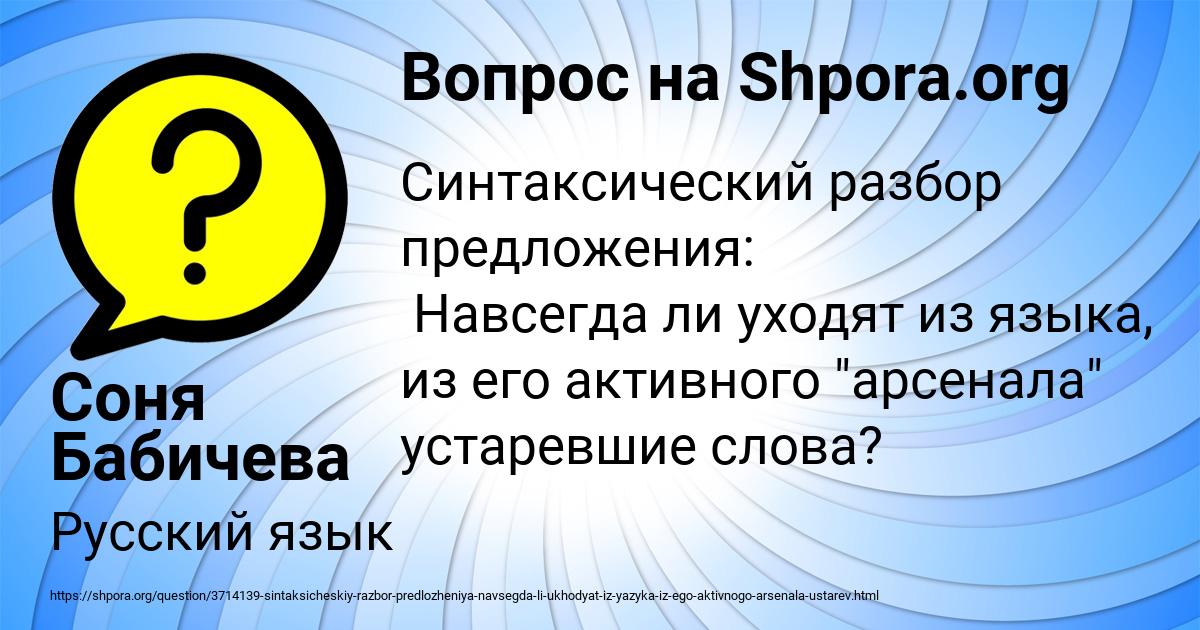 Вопрос на Shpora.org

Синтаксический разбор предложения:
Навсегда ли уходят из языка, из его активного "арсенала" устаревшие слова?

Соня Бабичева

Русский язык

https://shpora.org/question/3714139-sintaksicheskiy-razbor-predlozheniya-navsegda-li-ukhodyat-iz-yazyka-iz-ego-aktivnogo-arsenala-ustarev.html